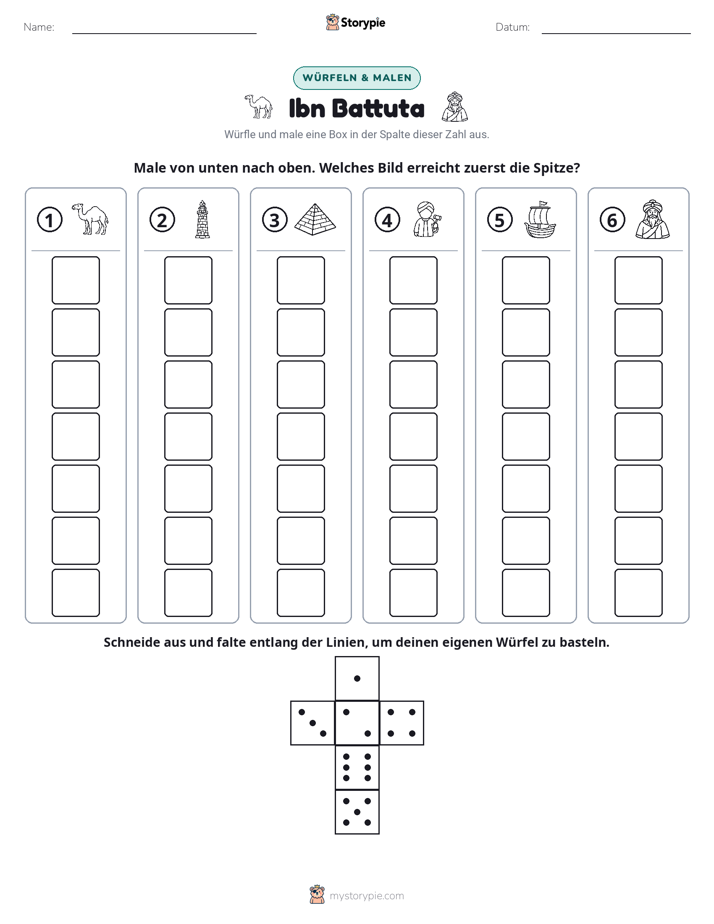 Name: ____ Storypie Datum: ____

WÜRFELN & MALEN

Ibn Battuta

Würfle und male eine Box in der Spalte dieser Zahl aus.

Male von unten nach oben. Welches Bild erreicht zuerst die Spitze?

① ② ③ ④ ⑤ ⑥

Schneide aus und falte entlang der Linien, um deinen eigenen Würfel zu basteln.

mystorypie.com